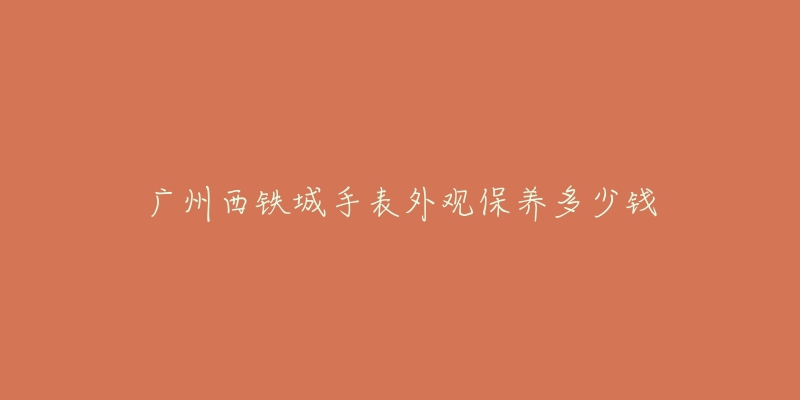 广州西铁城手表外观保养多少钱